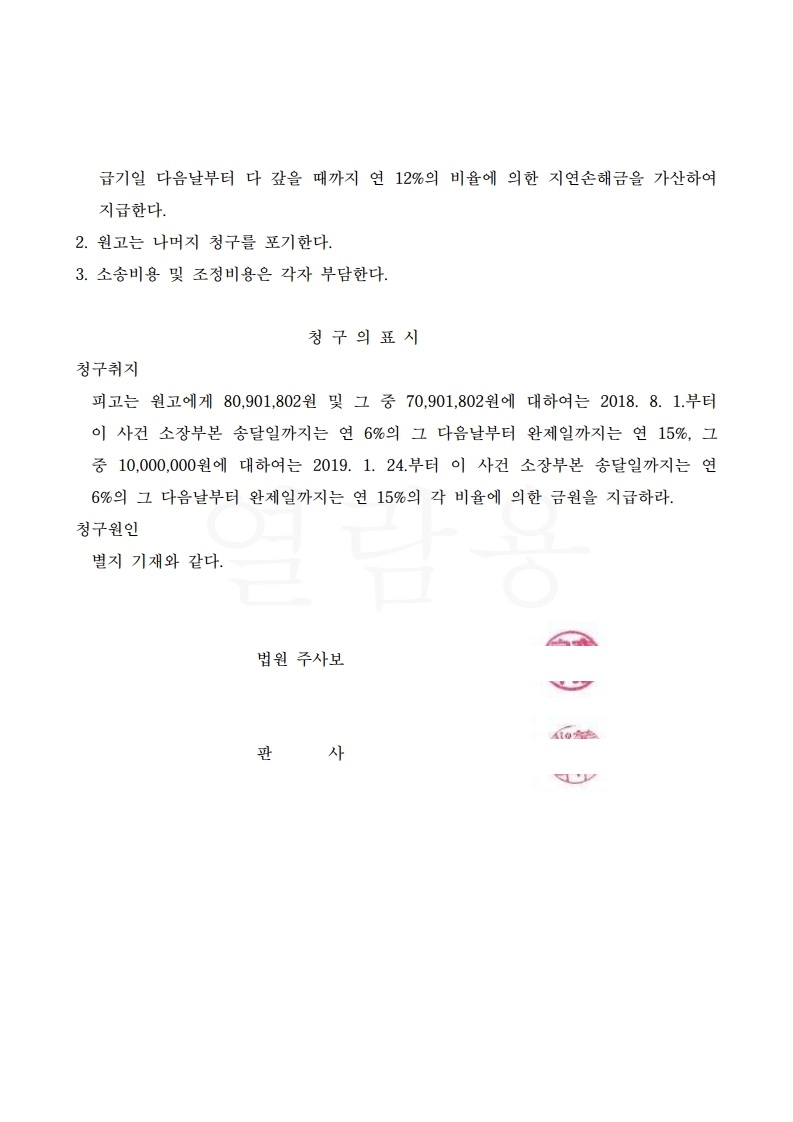 급기일 다음날부터 다 갚을 때까지 연 12%의 비율에 의한 지연손해금을 가산하여 지급한다.

2. 원고는 나머지 청구를 포기한다.

3. 소송비용 및 조정비용은 각자 부담한다.

청 구 의 표 시

청구취지

피고는 원고에게 80,901,802원 및 그 중 70,901,802원에 대하여는 2018. 8. 1.부터 이 사건 소장부본 송달일까지는 연 6%의 그 다음날부터 완제일까지는 연 15%, 그 중 10,000,000원에 대하여는 2019. 1. 24.부터 이 사건 소장부본 송달일까지는 연 6%의 그 다음날부터 완제일까지는 연 15%의 각 비율에 의한 금원을 지급하라.

청구원인

별지 기재와 같다.

열람용

법원 주사보

판 사